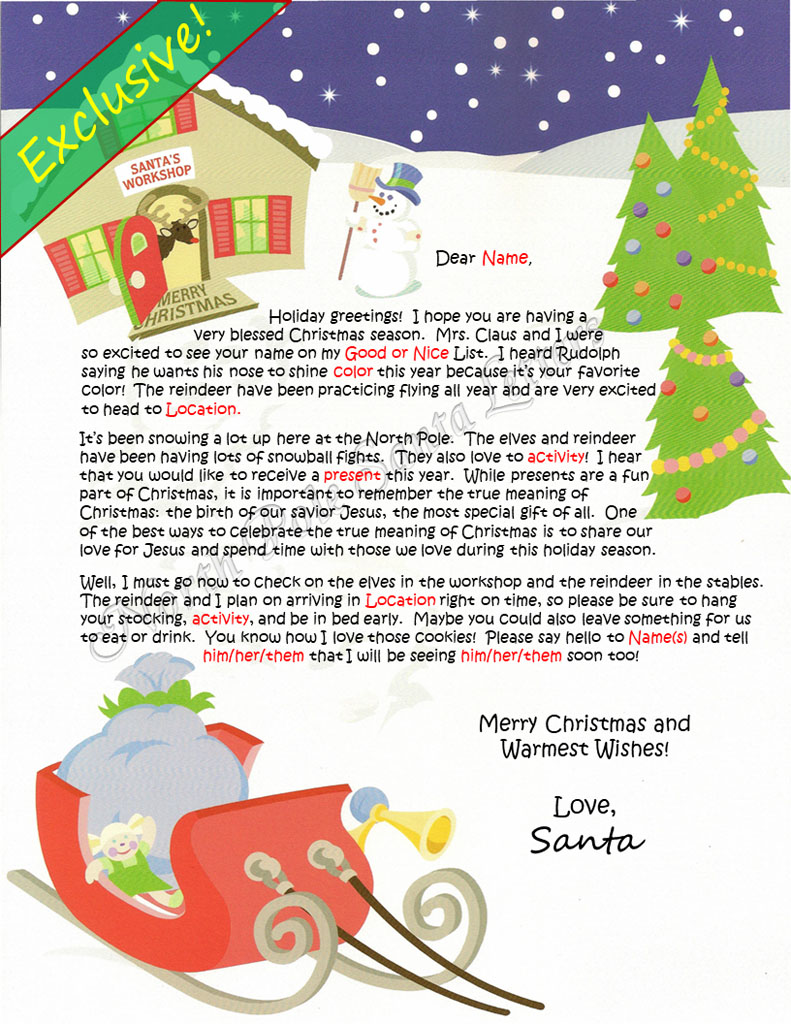 Exclusive!

SANTA'S WORKSHOP

MERRY CHRISTMAS

Dear Name,

Holiday greetings! I hope you are having a very blessed Christmas season. Mrs. Claus and I were so excited to see your name on my Good or Nice List. I heard Rudolph saying he wants his nose to shine color this year because it's your favorite color! The reindeer have been practicing flying all year and are very excited to head to Location.

It's been snowing a lot up here at the North Pole. The elves and reindeer have been having lots of snowball fights. They also love to activity! I hear that you would like to receive a present this year. While presents are a fun part of Christmas, it is important to remember the true meaning of Christmas: the birth of our savior Jesus, the most special gift of all. One of the best ways to celebrate the true meaning of Christmas is to share our love for Jesus and spend time with those we love during this holiday season.

Well, I must go now to check on the elves in the workshop and the reindeer in the stables. The reindeer and I plan on arriving in Location right on time, so please be sure to hang your stocking, activity, and be in bed early. Maybe you could also leave something for us to eat or drink. You know how I love those cookies! Please say hello to Name(s) and tell him/her/them that I will be seeing him/her/them soon too!

Merry Christmas and Warmest Wishes!

Love,
Santa